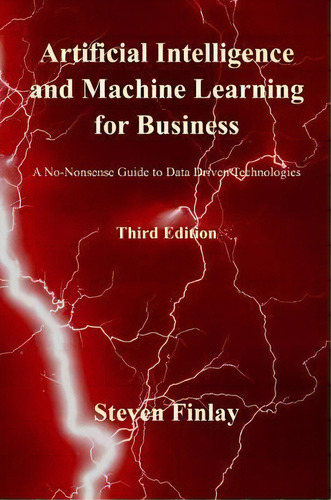 Artificial Intelligence and Machine Learning for Business

A No-Nonsense Guide to Data Driven Technologies

Third Edition

Steven Finlay